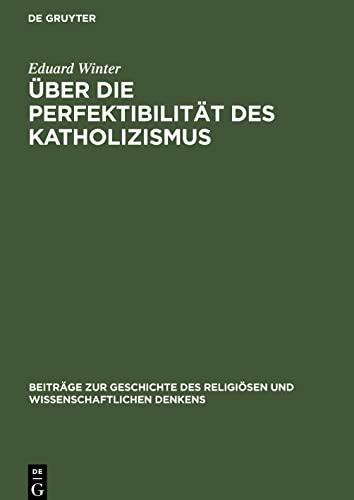 DE GRUYTER

Eduard Winter

ÜBER DIE PERFEKTIBILITÄT DES KATHOLIZISMUS

BEITRÄGE ZUR GESCHICHTE DES RELIGIÖSEN UND WISSENSCHAFTLICHEN DENKENS

DE G